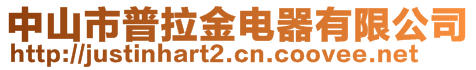 中山市普拉金电器有限公司
http://justinhart2.cn.coovee.net